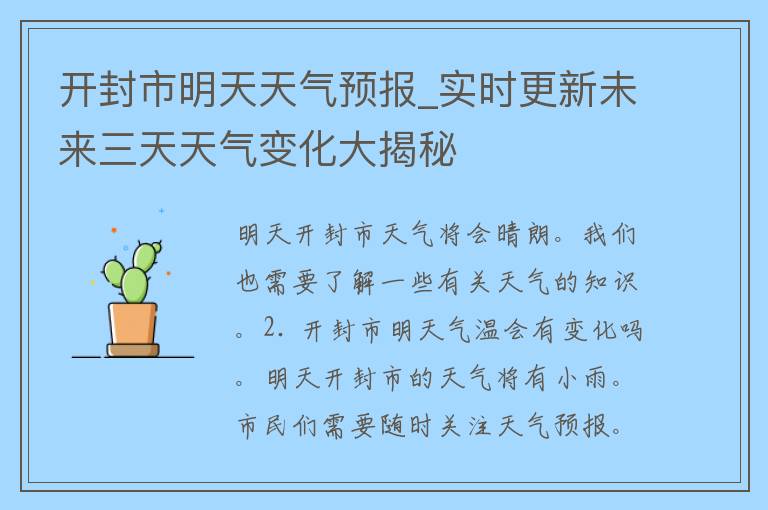 开封市明天天气预报_实时更新未来三天天气变化大揭秘

明天开封市天气将会晴朗。我们也需要了解一些有关天气的知识。2. 开封市明天气温会有变化吗。明天开封市的天气将有小雨。市民们需要随时关注天气预报。